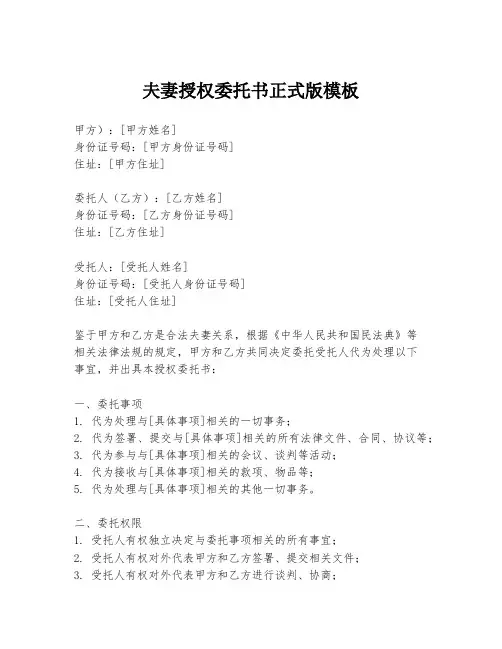 夫妻授权委托书正式版模板

甲方）：[甲方姓名]
身份证号码：[甲方身份证号码]
住址：[甲方住址]

委托人（乙方）：[乙方姓名]
身份证号码：[乙方身份证号码]
住址：[乙方住址]

受托人：[受托人姓名]
身份证号码：[受托人身份证号码]
住址：[受托人住址]

鉴于甲方和乙方是合法夫妻关系，根据《中华人民共和国民法典》等相关法律法规的规定，甲方和乙方共同决定委托受托人代为处理以下事宜，并出具本授权委托书：

一、委托事项
1. 代为处理与[具体事项]相关的一切事务；
2. 代为签署、提交与[具体事项]相关的所有法律文件、合同、协议等；
3. 代为参与与[具体事项]相关的会议、谈判等活动；
4. 代为接收与[具体事项]相关的款项、物品等；
5. 代为处理与[具体事项]相关的其他一切事务。

二、委托权限
1. 受托人有权独立决定与委托事项相关的所有事宜；
2. 受托人有权对外代表甲方和乙方签署、提交相关文件；
3. 受托人有权对外代表甲方和乙方进行谈判、协商；